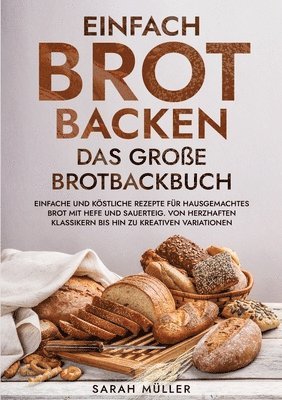 EINFACH BROT BACKEN
DAS GROßE BROTBACKBUCH

EINFACHE UND KÖSTLICHE REZEPTE FÜR HAUSGEMACHTES BROT MIT HEFE UND SAUERTEIG. VON HERZHAFTEN KLASSIKERN BIS HIN ZU KREATIVEN VARIATIONEN

SARAH MÜLLER